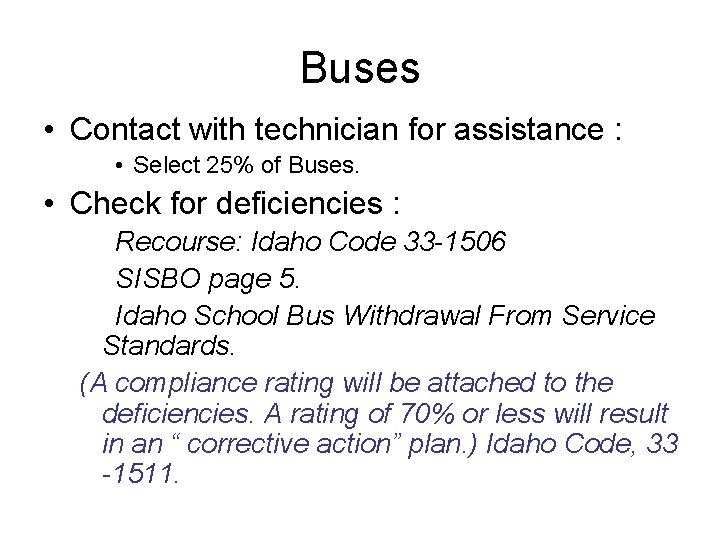 Buses

• Contact with technician for assistance :

• Select 25% of Buses.

• Check for deficiencies :

Recourse: Idaho Code 33-1506

SISBO page 5.

Idaho School Bus Withdrawal From Service Standards.

(A compliance rating will be attached to the deficiencies. A rating of 70% or less will result in an " corrective action" plan.) Idaho Code, 33 -1511.